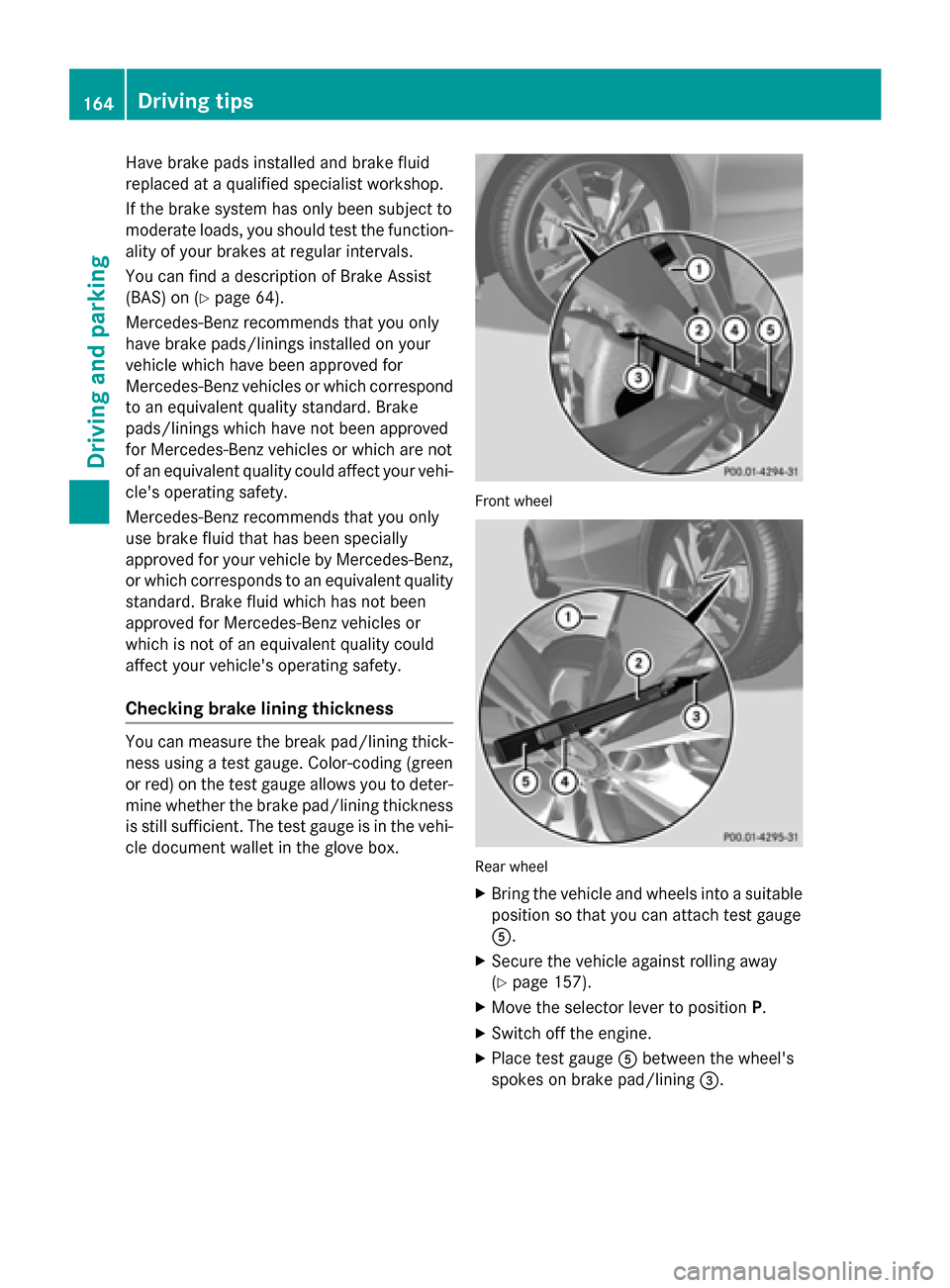 164 Driving tips

Driving and parking

Have brake pads installed and brake fluid replaced at a qualified specialist workshop.

If the brake system has only been subject to moderate loads, you should test the functionality of your brakes at regular intervals.

You can find a description of Brake Assist (BAS) on (▷ page 64).

Mercedes-Benz recommends that you only have brake pads/linings installed on your vehicle which have been approved for Mercedes-Benz vehicles or which correspond to an equivalent quality standard. Brake pads/linings which have not been approved for Mercedes-Benz vehicles or which are not of an equivalent quality could affect your vehicle's operating safety.

Mercedes-Benz recommends that you only use brake fluid that has been specially approved for your vehicle by Mercedes-Benz, or which corresponds to an equivalent quality standard. Brake fluid which has not been approved for Mercedes-Benz vehicles or which is not of an equivalent quality could affect your vehicle's operating safety.

Checking brake lining thickness

You can measure the break pad/lining thickness using a test gauge. Color-coding (green or red) on the test gauge allows you to determine whether the brake pad/lining thickness is still sufficient. The test gauge is in the vehicle document wallet in the glove box.

1
2
4
5
3
P00.01-4294-31

Front wheel

1
2
3
5
4
P00.01-4295-31

Rear wheel

▶ Bring the vehicle and wheels into a suitable position so that you can attach test gauge ⑤.

▶ Secure the vehicle against rolling away (▷ page 157).

▶ Move the selector lever to position P.

▶ Switch off the engine.

▶ Place test gauge ⑤ between the wheel's spokes on brake pad/lining ③.

carmanualsonline.info